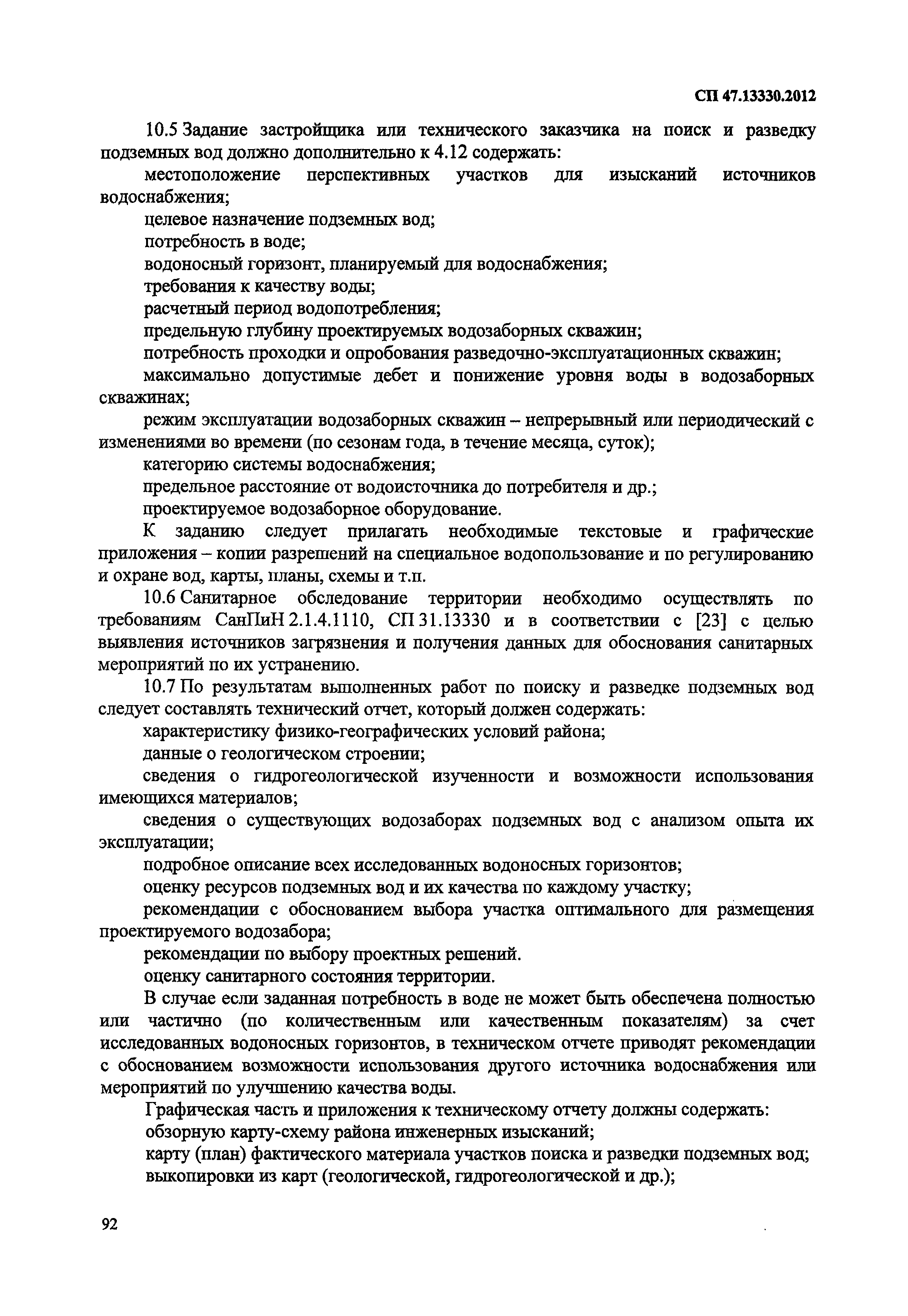 СП 47.13330.2012

10.5 Задание застройщика или технического заказчика на поиск и разведку подземных вод должно дополнительно к 4.12 содержать:

местоположение перспективных участков для изысканий источников водоснабжения;

целевое назначение подземных вод;

потребность в воде;

водоносный горизонт, планируемый для водоснабжения;

требования к качеству воды;

расчетный период водопотребления;

предельную глубину проектируемых водозаборных скважин;

потребность проходки и опробования разведочно-эксплуатационных скважин;

максимально допустимые дебет и понижение уровня воды в водозаборных скважинах;

режим эксплуатации водозаборных скважин – непрерывный или периодический с изменениями во времени (по сезонам года, в течение месяца, суток);

категорию системы водоснабжения;

предельное расстояние от водоисточника до потребителя и др.;

проектируемое водозаборное оборудование.

К заданию следует прилагать необходимые текстовые и графические приложения – копии разрешений на специальное водопользование и по регулированию и охране вод, карты, планы, схемы и т.п.

10.6 Санитарное обследование территории необходимо осуществлять по требованиям СанПиН 2.1.4.1110, СП 31.13330 и в соответствии с [23] с целью выявления источников загрязнения и получения данных для обоснования санитарных мероприятий по их устранению.

10.7 По результатам выполненных работ по поиску и разведке подземных вод следует составлять технический отчет, который должен содержать:

характеристику физико-географических условий района;

данные о геологическом строении;

сведения о гидрогеологической изученности и возможности использования имеющихся материалов;

сведения о существующих водозаборах подземных вод с анализом опыта их эксплуатации;

подробное описание всех исследованных водоносных горизонтов;

оценку ресурсов подземных вод и их качества по каждому участку;

рекомендации с обоснованием выбора участка оптимального для размещения проектируемого водозабора;

рекомендации по выбору проектных решений.

оценку санитарного состояния территории.

В случае если заданная потребность в воде не может быть обеспечена полностью или частично (по количественным или качественным показателям) за счет исследованных водоносных горизонтов, в техническом отчете приводят рекомендации с обоснованием возможности использования другого источника водоснабжения или мероприятий по улучшению качества воды.

Графическая часть и приложения к техническому отчету должны содержать:

обзорную карту-схему района инженерных изысканий;

карту (план) фактического материала участков поиска и разведки подземных вод;

выкопировки из карт (геологической, гидрогеологической и др.);

92